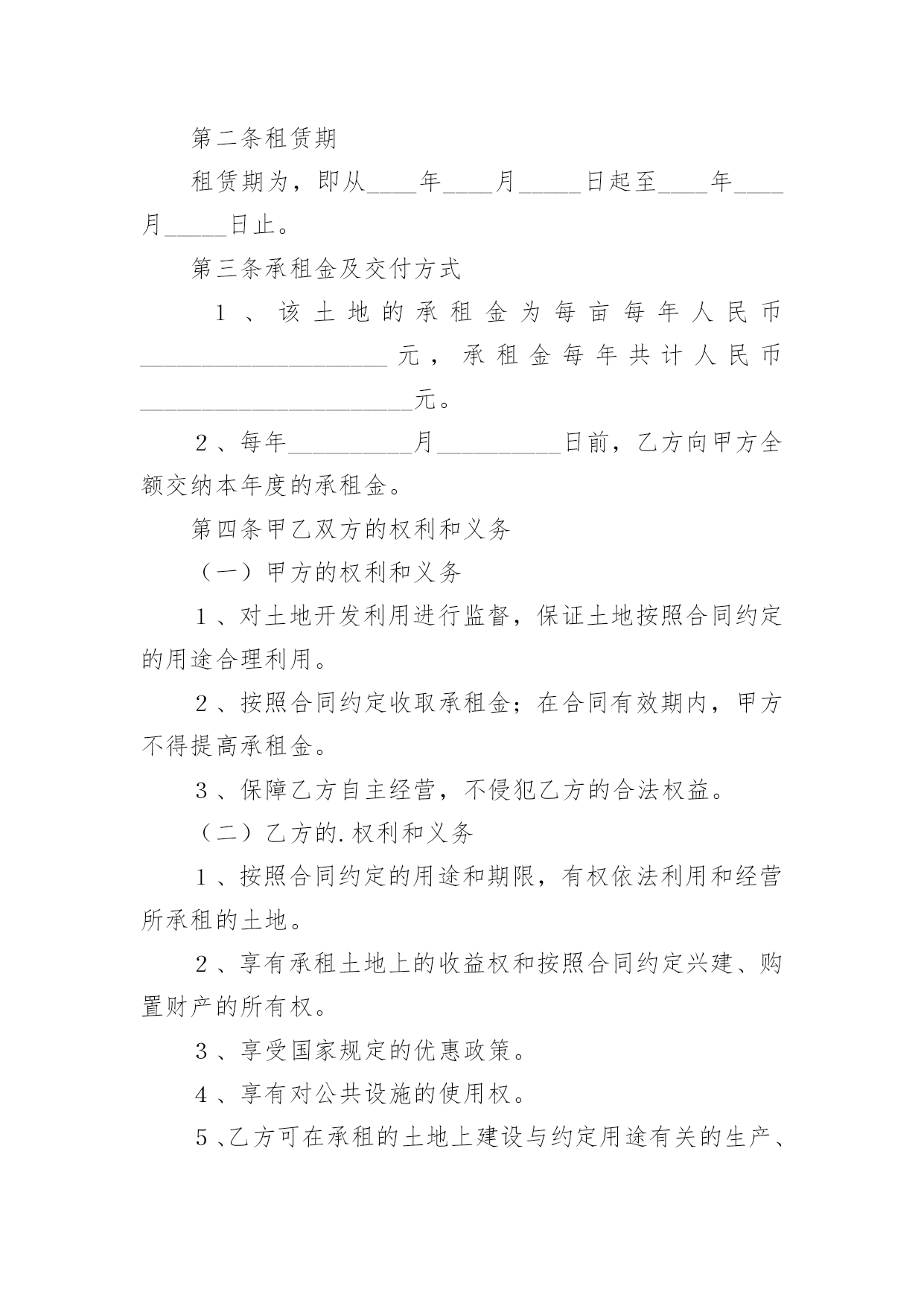 第二条租赁期

租赁期为，即从____年____月_____日起至____年____月_____日止。

第三条承租金及交付方式

1、该土地的承租金为每亩每年人民币____________________元，承租金每年共计人民币______________________元。

2、每年__________月__________日前，乙方向甲方全额交纳本年度的承租金。

第四条甲乙双方的权利和义务

（一）甲方的权利和义务

1、对土地开发利用进行监督，保证土地按照合同约定的用途合理利用。

2、按照合同约定收取承租金；在合同有效期内，甲方不得提高承租金。

3、保障乙方自主经营，不侵犯乙方的合法权益。

（二）乙方的.权利和义务

1、按照合同约定的用途和期限，有权依法利用和经营所承租的土地。

2、享有承租土地上的收益权和按照合同约定兴建、购置财产的所有权。

3、享受国家规定的优惠政策。

4、享有对公共设施的使用权。

5、乙方可在承租的土地上建设与约定用途有关的生产、